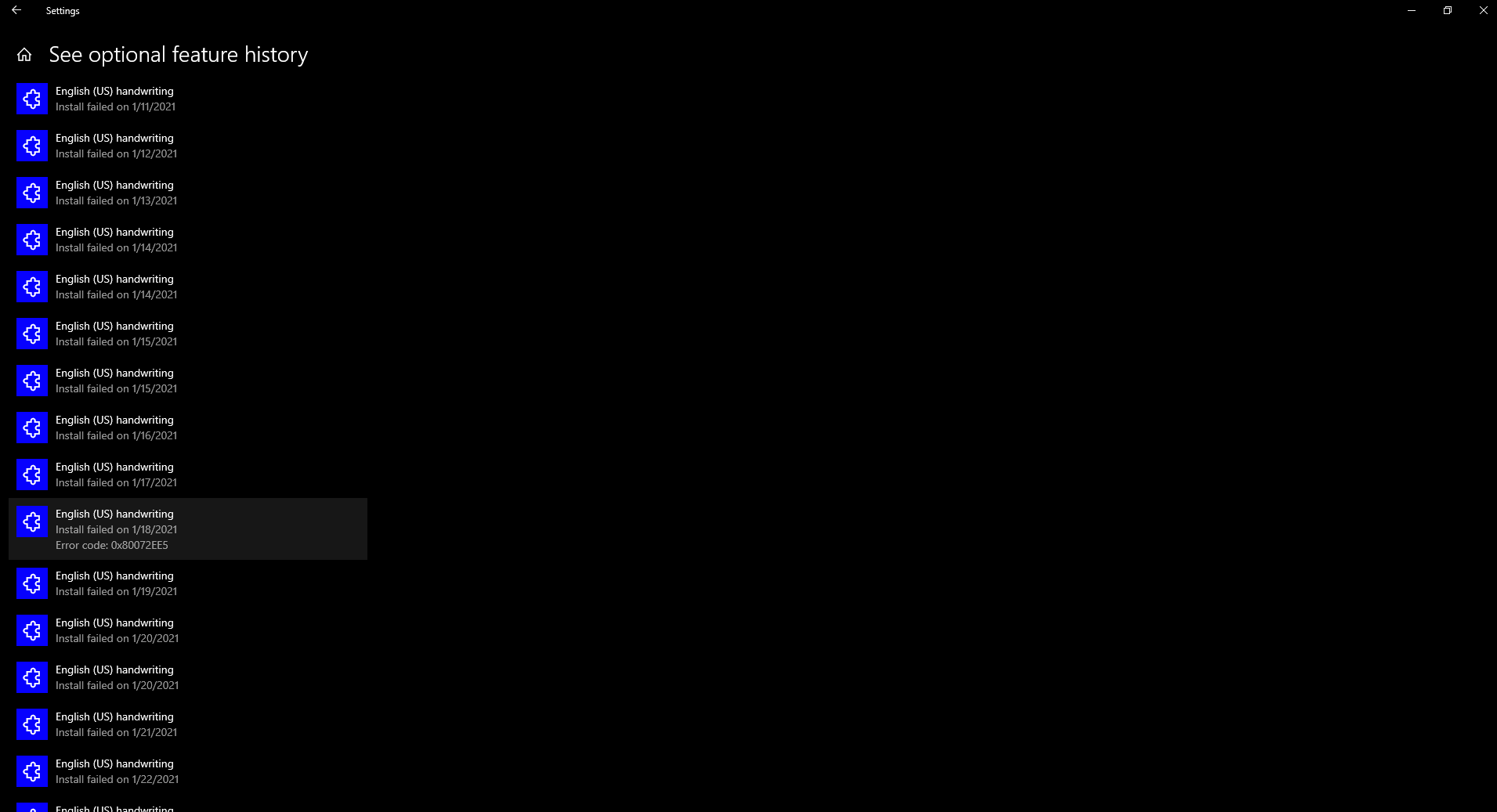 Settings

See optional feature history

English (US) handwriting
Install failed on 1/11/2021

English (US) handwriting
Install failed on 1/12/2021

English (US) handwriting
Install failed on 1/13/2021

English (US) handwriting
Install failed on 1/14/2021

English (US) handwriting
Install failed on 1/14/2021

English (US) handwriting
Install failed on 1/15/2021

English (US) handwriting
Install failed on 1/15/2021

English (US) handwriting
Install failed on 1/16/2021

English (US) handwriting
Install failed on 1/17/2021

English (US) handwriting
Install failed on 1/18/2021
Error code: 0x80072EE5

English (US) handwriting
Install failed on 1/19/2021

English (US) handwriting
Install failed on 1/20/2021

English (US) handwriting
Install failed on 1/20/2021

English (US) handwriting
Install failed on 1/21/2021

English (US) handwriting
Install failed on 1/22/2021

English (US) handwriting